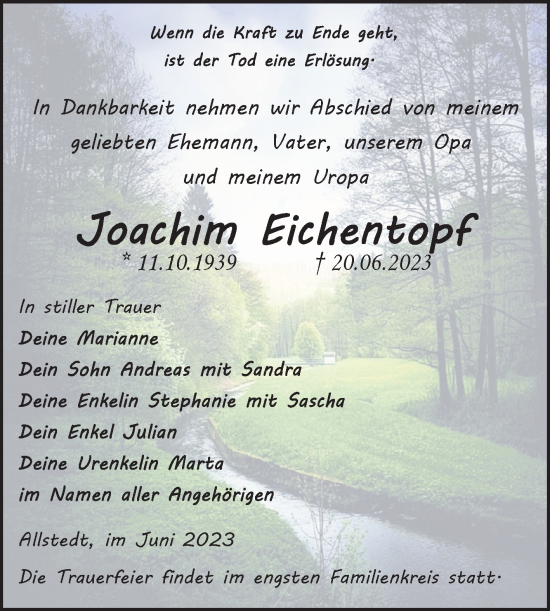 Wenn die Kraft zu Ende geht,
ist der Tod eine Erlösung.

In Dankbarkeit nehmen wir Abschied von meinem geliebten Ehemann, Vater, unserem Opa und meinem Uropa

Joachim Eichentopf
* 11.10.1939 † 20.06.2023

In stiller Trauer
Deine Marianne
Dein Sohn Andreas mit Sandra
Deine Enkelin Stephanie mit Sascha
Dein Enkel Julian
Deine Urenkelin Marta
im Namen aller Angehörigen

Allstedt, im Juni 2023

Die Trauerfeier findet im engsten Familienkreis statt.